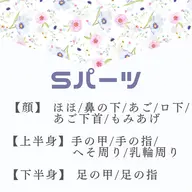 Sパーツ

【顔】 ほほ/鼻の下/あご/口下/あご下首/もみあげ

【上半身】 手の甲/手の指/へそ周り/乳輪周り

【下半身】 足の甲/足の指